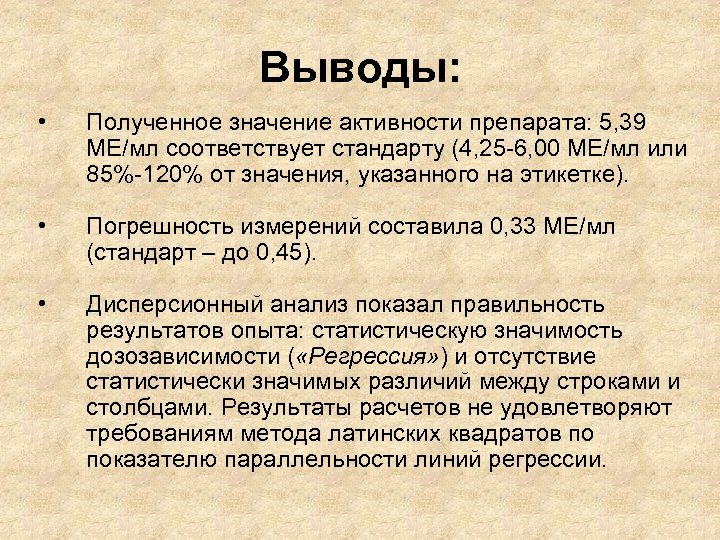 Выводы:

• Полученное значение активности препарата: 5,39 МЕ/мл соответствует стандарту (4,25-6,00 МЕ/мл или 85%-120% от значения, указанного на этикетке).

• Погрешность измерений составила 0,33 МЕ/мл (стандарт – до 0,45).

• Дисперсионный анализ показал правильность результатов опыта: статистическую значимость дозозависимости («Регрессия») и отсутствие статистически значимых различий между строками и столбцами. Результаты расчетов не удовлетворяют требованиям метода латинских квадратов по показателю параллельности линий регрессии.